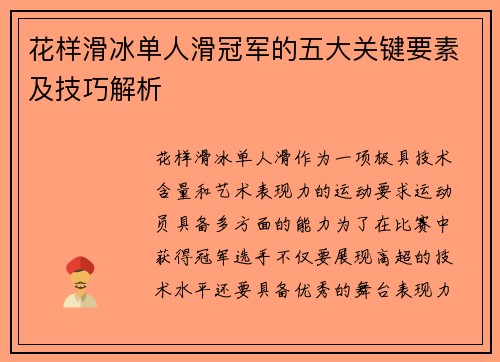 花样滑冰单人滑冠军的五大关键要素及技巧解析

花样滑冰单人滑作为一项极具技术含量和艺术表现力的运动要求运动员具备多方面的能力为了在比赛中获得冠军选手不仅要展现高超的技术水平还要具备优秀的舞台表现力